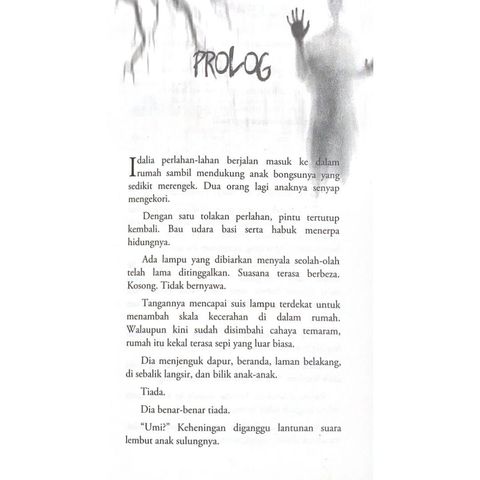 PROLOG

Idalia perlahan-lahan berjalan masuk ke dalam rumah sambil mendukung anak bongsunya yang sedikit merengek. Dua orang lagi anaknya senyap mengekori.

Dengan satu tolakan perlahan, pintu tertutup kembali. Bau udara basi serta habuk menerpa hidungnya.

Ada lampu yang dibiarkan menyala seolah-olah telah lama ditinggalkan. Suasana terasa berbeza. Kosong. Tidak bernyawa.

Tangannya mencapai suis lampu terdekat untuk menambah skala kecerahan di dalam rumah. Walaupun kini sudah disimbahi cahaya temaram, rumah itu kekal terasa sepi yang luar biasa.

Dia menjenguk dapur, beranda, laman belakang, di sebalik langsir, dan bilik anak-anak.

Tiada.

Dia benar-benar tiada.

"Umi?" Keheningan diganggu lantunan suara lembut anak sulungnya.